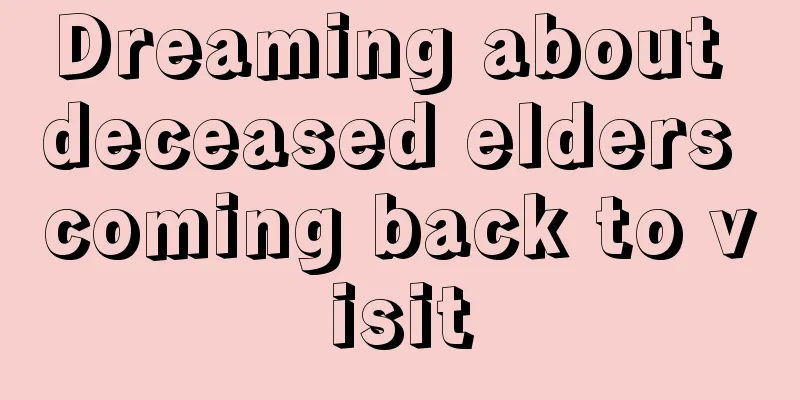 Dreaming about deceased elders coming back to v isit